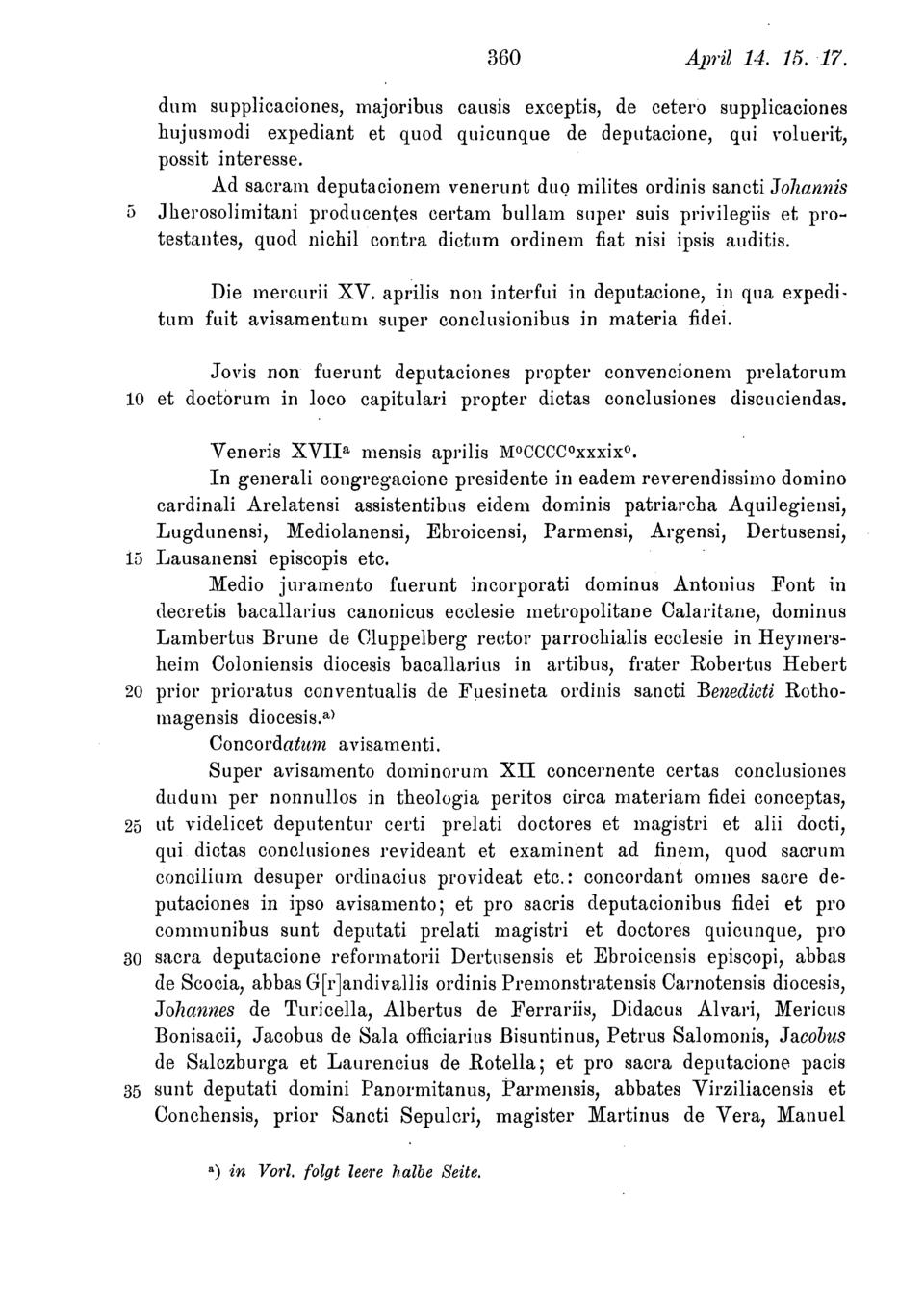 360 April 14. 15. 17.

dum supplicaciones, majoribus causis exceptis, de cetero supplicaciones hujusmodi expediant et quod quicunque de deputacione, qui voluerit, possit interesse.

Ad sacram deputacionem venerunt duo milites ordinis sancti Johannis 5 Jherosolimitani producentes certam bullam super suis privilegiis et protestantes, quod nichil contra dictum ordinem fiat nisi ipsis auditis.

Die mercurii XV. aprilis non interfui in deputacione, in qua expeditum fuit avisamentum super conclusionibus in materia fidei.

Jovis non fuerunt deputaciones propter convencionem prelatorum 10 et doctorum in loco capitulari propter dictas conclusiones discuciendas.

Veneris XVII$^a$ mensis aprilis M$^o$CCCC$^o$xxxix$^o$.

In generali congregacione presidente in eadem reverendissimo domino cardinali Arelatensi assistentibus eidem dominis patriarcha Aquilegiensi, Lugdunensi, Mediolanensi, Ebroicensi, Parmensi, Argensi, Dertusensi, 15 Lausanensi episcopis etc.

Medio juramento fuerunt incorporati dominus Antonius Font in decretis bacallarius canonicus ecclesie metropolitane Calaritane, dominus Lambertus Brune de Cluppelberg rector parrochialis ecclesie in Heymersheim Coloniensis diocesis bacallarius in artibus, frater Robertus Hebert 20 prior prioratus conventualis de Fuesineta ordinis sancti Benedicti Rothomagensis diocesis.$^{a)}$

Concordatum avisamenti.

Super avisamento dominorum XII concernente certas conclusiones dudum per nonnullos in theologia peritos circa materiam fidei conceptas, 25 ut videlicet deputentur certi prelati doctores et magistri et alii docti, qui dictas conclusiones revideant et examinent ad finem, quod sacrum concilium desuper ordinacius provideat etc.: concordant omnes sacre deputaciones in ipso avisamento; et pro sacris deputacionibus fidei et pro communibus sunt deputati prelati magistri et doctores quicunque, pro 30 sacra deputacione reformatorii Dertusensis et Ebroicensis episcopi, abbas de Scocia, abbas G[r]andivallis ordinis Premonstratensis Carnotensis diocesis, Johannes de Turicella, Albertus de Ferrariis, Didacus Alvari, Mericus Bonisacii, Jacobus de Sala officiarius Bisuntinus, Petrus Salomonis, Jacobus de Salczburga et Laurencius de Rotella; et pro sacra deputacione pacis 35 sunt deputati domini Panormitanus, Parmensis, abbates Virziliacensis et Conchensis, prior Sancti Sepulcri, magister Martinus de Vera, Manuel

$^{a)}$ in Vorl. folgt leere halbe Seite.